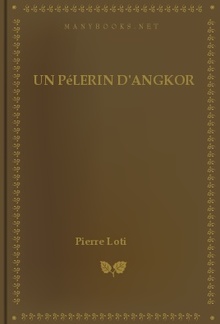 MANYBOOKS.NET

UN PéLERIN D'ANGKOR

Pierre Loti